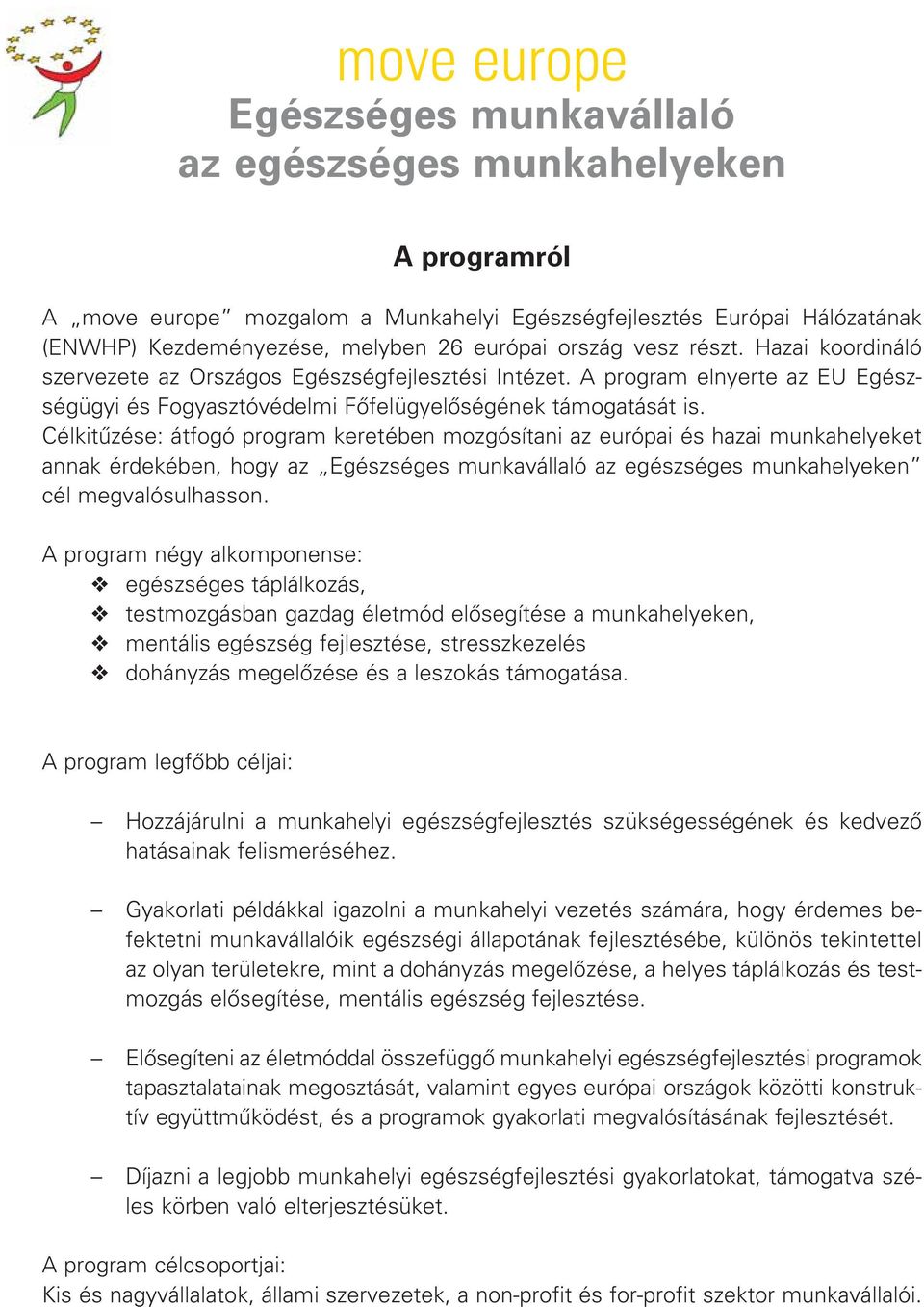 move europe
Egészséges munkavállaló az egészséges munkahelyeken

A programról

A „move europe” mozgalom a Munkahelyi Egészségfejlesztés Európai Hálózatának (ENWHP) Kezdeményezése, melyben 26 európai ország vesz részt. Hazai koordináló szervezete az Országos Egészségfejlesztési Intézet. A program elnyerte az EU Egészségügyi és Fogyasztóvédelmi Főfelügyelőségének támogatását is.
Célkitűzése: átfogó program keretében mozgósítani az európai és hazai munkahelyeket annak érdekében, hogy az „Egészséges munkavállaló az egészséges munkahelyeken” cél megvalósulhasson.

A program négy alkomponense:
❖ egészséges táplálkozás,
❖ testmozgásban gazdag életmód elősegítése a munkahelyeken,
❖ mentális egészség fejlesztése, stresszkezelés
❖ dohányzás megelőzése és a leszokás támogatása.

A program legfőbb céljai:

– Hozzájárulni a munkahelyi egészségfejlesztés szükségességének és kedvező hatásainak felismeréséhez.

– Gyakorlati példákkal igazolni a munkahelyi vezetés számára, hogy érdemes befektetni munkavállalóik egészségi állapotának fejlesztésébe, különös tekintettel az olyan területekre, mint a dohányzás megelőzése, a helyes táplálkozás és testmozgás elősegítése, mentális egészség fejlesztése.

– Elősegíteni az életmóddal összefüggő munkahelyi egészségfejlesztési programok tapasztalatainak megosztását, valamint egyes európai országok közötti konstruktív együttműködést, és a programok gyakorlati megvalósításának fejlesztését.

– Díjazni a legjobb munkahelyi egészségfejlesztési gyakorlatokat, támogatva széles körben való elterjesztésüket.

A program célcsoportjai:
Kis és nagyvállalatok, állami szervezetek, a non-profit és for-profit szektor munkavállalói.